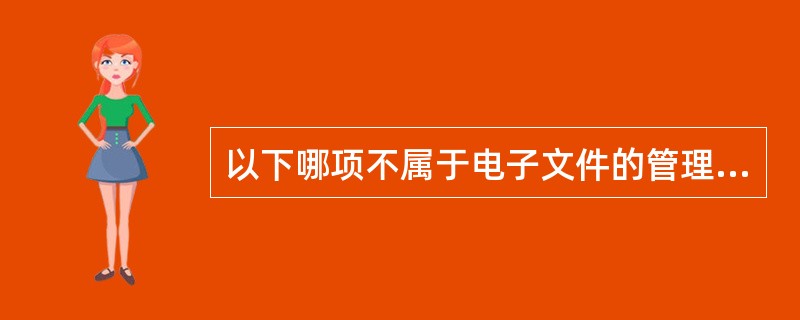 以下哪项不属于电子文件的管理...